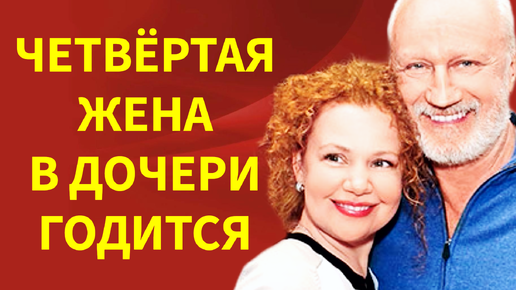 ЧЕТВЁРТАЯ ЖЕНА В ДОЧЕРИ ГОДИТСЯ